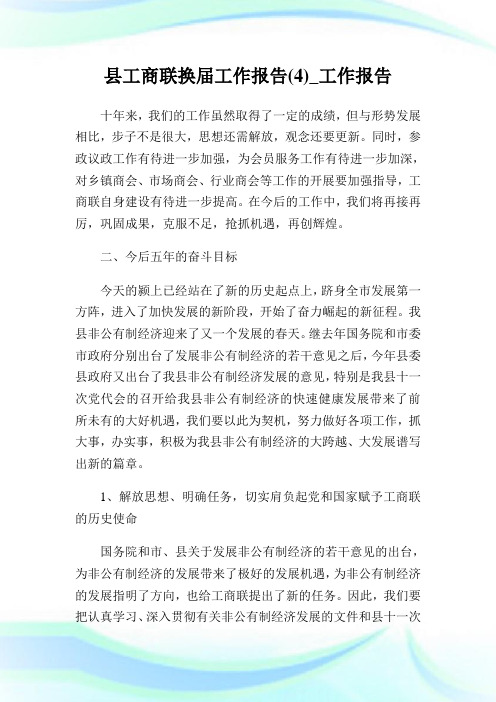 县工商联换届工作报告(4)_工作报告

十年来，我们的工作虽然取得了一定的成绩，但与形势发展相比，步子不是很大，思想还需解放，观念还要更新。同时，参政议政工作有待进一步加强，为会员服务工作有待进一步加深，对乡镇商会、市场商会、行业商会等工作的开展要加强指导，工商联自身建设有待进一步提高。在今后的工作中，我们将再接再厉，巩固成果，克服不足，抢抓机遇，再创辉煌。

二、今后五年的奋斗目标

今天的颍上已经站在了新的历史起点上，跻身全市发展第一方阵，进入了加快发展的新阶段，开始了奋力崛起的新征程。我县非公有制经济迎来了又一个发展的春天。继去年国务院和市委市政府分别出台了发展非公有制经济的若干意见之后，今年县委县政府又出台了我县非公有制经济发展的意见，特别是我县十一次党代会的召开给我县非公有制经济的快速健康发展带来了前所未有的大好机遇，我们要以此为契机，努力做好各项工作，抓大事，办实事，积极为我县非公有制经济的大跨越、大发展谱写出新的篇章。

1、解放思想、明确任务，切实肩负起党和国家赋予工商联的历史使命

国务院和市、县关于发展非公有制经济的若干意见的出台，为非公有制经济的发展带来了极好的发展机遇，为非公有制经济的发展指明了方向，也给工商联提出了新的任务。因此，我们要把认真学习、深入贯彻有关非公有制经济发展的文件和县十一次